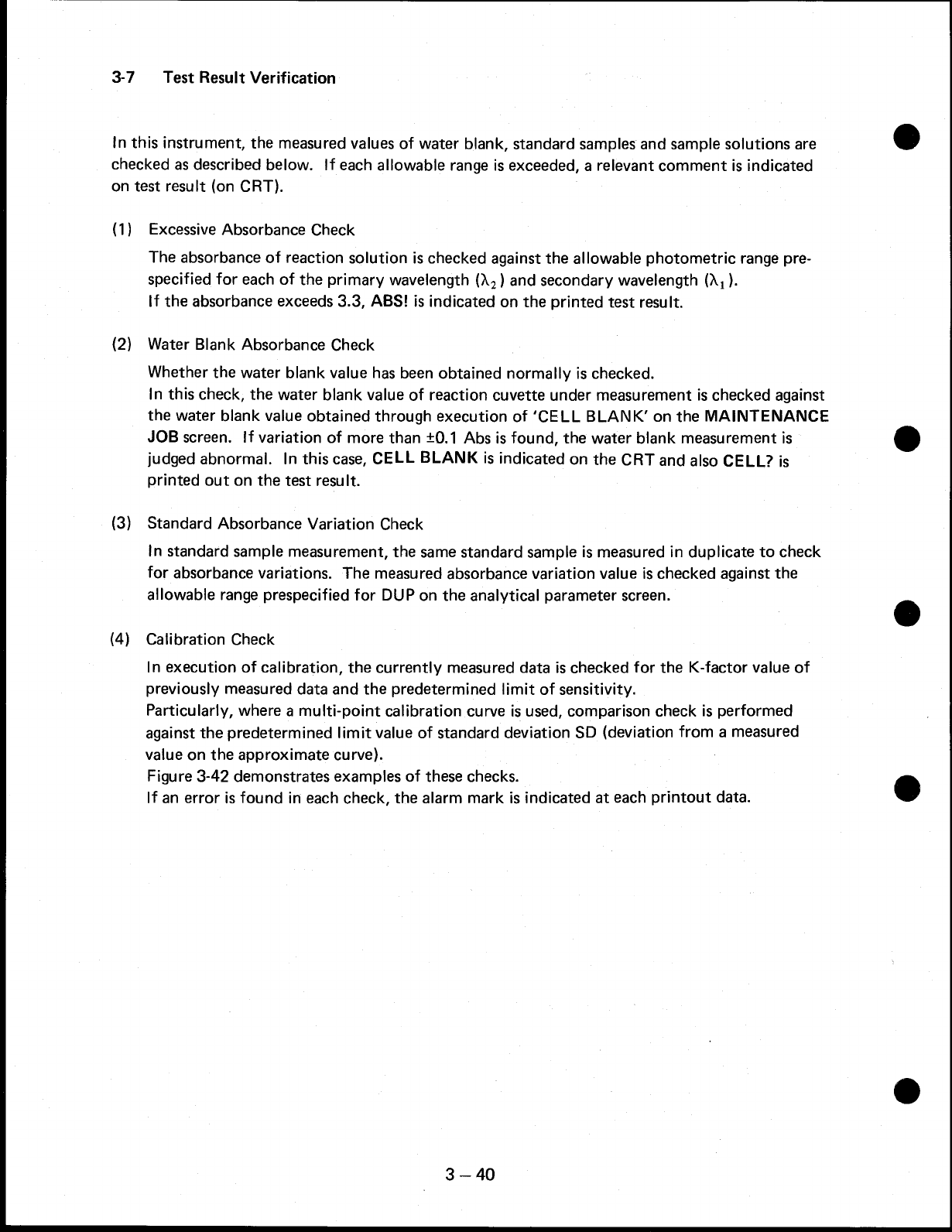 3-7 Test Result Verification

In this instrument, the measured values of water blank, standard samples and sample solutions are checked as described below. If each allowable range is exceeded, a relevant comment is indicated on test result (on CRT).

(1) Excessive Absorbance Check

The absorbance of reaction solution is checked against the allowable photometric range prespecified for each of the primary wavelength ($\lambda_2$) and secondary wavelength ($\lambda_1$).
If the absorbance exceeds 3.3, ABS! is indicated on the printed test result.

(2) Water Blank Absorbance Check

Whether the water blank value has been obtained normally is checked.
In this check, the water blank value of reaction cuvette under measurement is checked against the water blank value obtained through execution of 'CELL BLANK' on the MAINTENANCE JOB screen. If variation of more than ±0.1 Abs is found, the water blank measurement is judged abnormal. In this case, CELL BLANK is indicated on the CRT and also CELL? is printed out on the test result.

(3) Standard Absorbance Variation Check

In standard sample measurement, the same standard sample is measured in duplicate to check for absorbance variations. The measured absorbance variation value is checked against the allowable range prespecified for DUP on the analytical parameter screen.

(4) Calibration Check

In execution of calibration, the currently measured data is checked for the K-factor value of previously measured data and the predetermined limit of sensitivity.
Particularly, where a multi-point calibration curve is used, comparison check is performed against the predetermined limit value of standard deviation SD (deviation from a measured value on the approximate curve).
Figure 3-42 demonstrates examples of these checks.
If an error is found in each check, the alarm mark is indicated at each printout data.

3 – 40